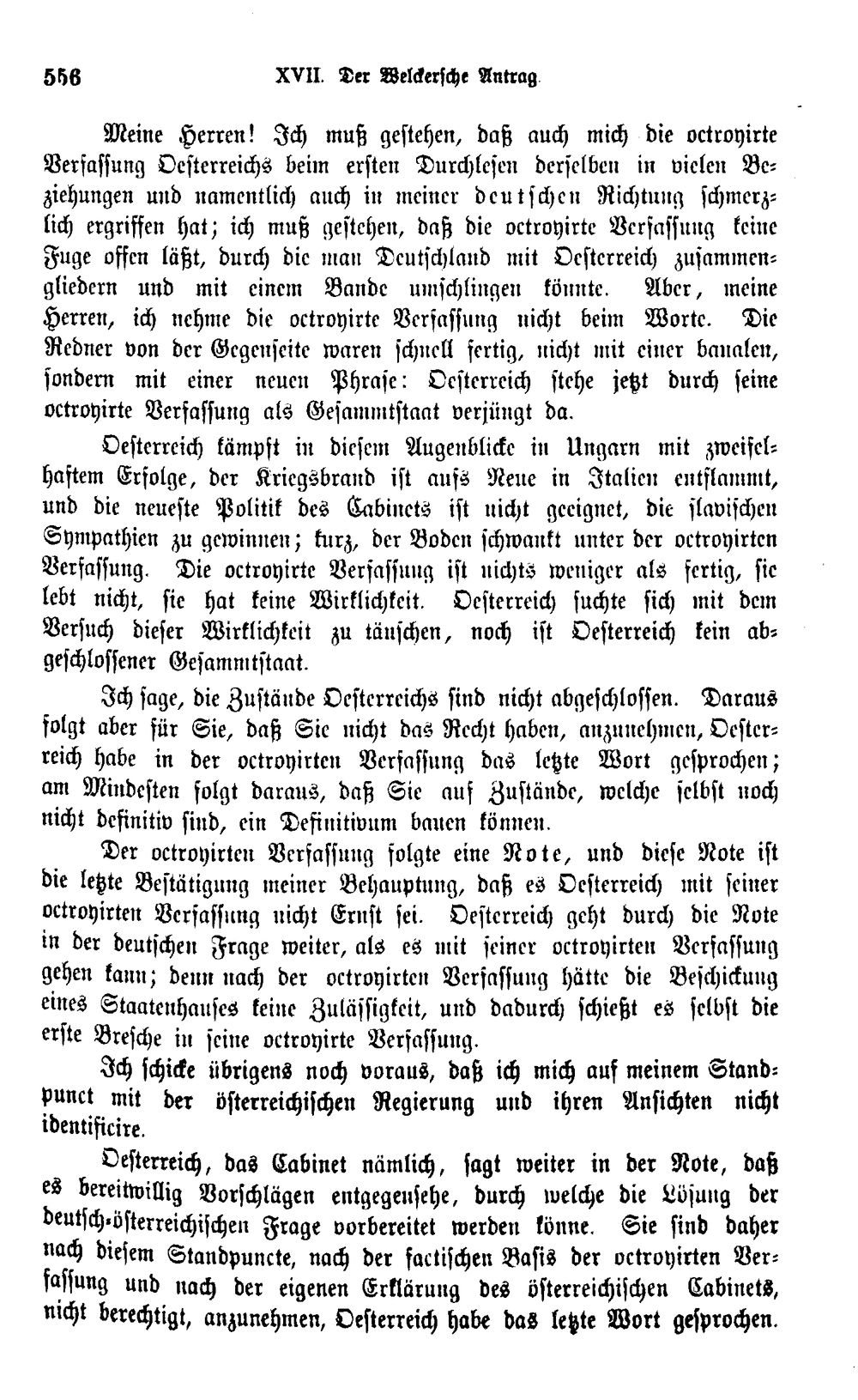 556 XVII. Der Welckersche Antrag.

Meine Herren! Ich muß gestehen, daß auch mich die octroyirte Verfassung Oesterreichs beim ersten Durchlesen derselben in vielen Beziehungen und namentlich auch in meiner deutschen Richtung schmerzlich ergriffen hat; ich muß gestehen, daß die octroyirte Verfassung keine Fuge offen läßt, durch die man Deutschland mit Oesterreich zusammengliedern und mit einem Bande umschlingen könnte. Aber, meine Herren, ich nehme die octroyirte Verfassung nicht beim Worte. Die Redner von der Gegenseite waren schnell fertig, nicht mit einer banalen, sondern mit einer neuen Phrase: Oesterreich stehe jetzt durch seine octroyirte Verfassung als Gesammtstaat verjüngt da.

Oesterreich kämpft in diesem Augenblicke in Ungarn mit zweifelhaftem Erfolge, der Kriegsbrand ist aufs Neue in Italien entflammt, und die neueste Politik des Cabinets ist nicht geeignet, die slavischen Sympathien zu gewinnen; kurz, der Boden schwankt unter der octroyirten Verfassung. Die octroyirte Verfassung ist nichts weniger als fertig, sie lebt nicht, sie hat keine Wirklichkeit. Oesterreich suchte sich mit dem Versuch dieser Wirklichkeit zu täuschen, noch ist Oesterreich kein abgeschlossener Gesammtstaat.

Ich sage, die Zustände Oesterreichs sind nicht abgeschlossen. Daraus folgt aber für Sie, daß Sie nicht das Recht haben, anzunehmen, Oesterreich habe in der octroyirten Verfassung das letzte Wort gesprochen; am Mindesten folgt daraus, daß Sie auf Zustände, welche selbst noch nicht definitiv sind, ein Definitivum bauen können.

Der octroyirten Verfassung folgte eine Note, und diese Note ist die letzte Bestätigung meiner Behauptung, daß es Oesterreich mit seiner octroyirten Verfassung nicht Ernst sei. Oesterreich geht durch die Note in der deutschen Frage weiter, als es mit seiner octroyirten Verfassung gehen kann; denn nach der octroyirten Verfassung hätte die Beschickung eines Staatenhauses keine Zulässigkeit, und dadurch schießt es selbst die erste Bresche in seine octroyirte Verfassung.

Ich schicke übrigens noch voraus, daß ich mich auf meinem Standpunct mit der österreichischen Regierung und ihren Ansichten nicht identificire.

Oesterreich, das Cabinet nämlich, sagt weiter in der Note, daß es bereitwillig Vorschlägen entgegensehe, durch welche die Lösung der deutsch-österreichischen Frage vorbereitet werden könne. Sie sind daher nach diesem Standpuncte, nach der factischen Basis der octroyirten Verfassung und nach der eigenen Erklärung des österreichischen Cabinets, nicht berechtigt, anzunehmen, Oesterreich habe das letzte Wort gesprochen.